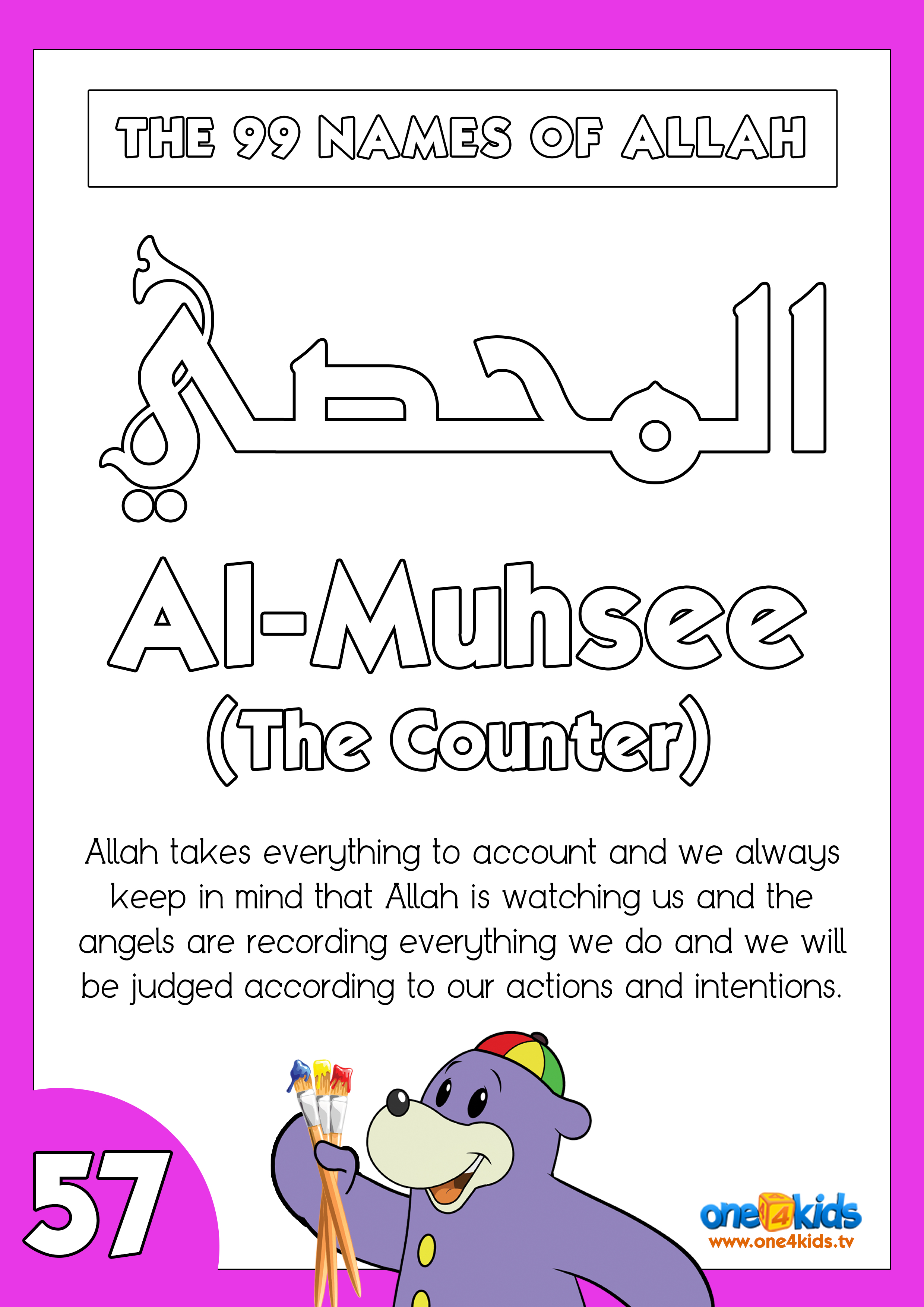 THE 99 NAMES OF ALLAH

المحصي

Al-Muhsee
(The Counter)

Allah takes everything to account and we always keep in mind that Allah is watching us and the angels are recording everything we do and we will be judged according to our actions and intentions.

57

one4kids
www.one4kids.tv